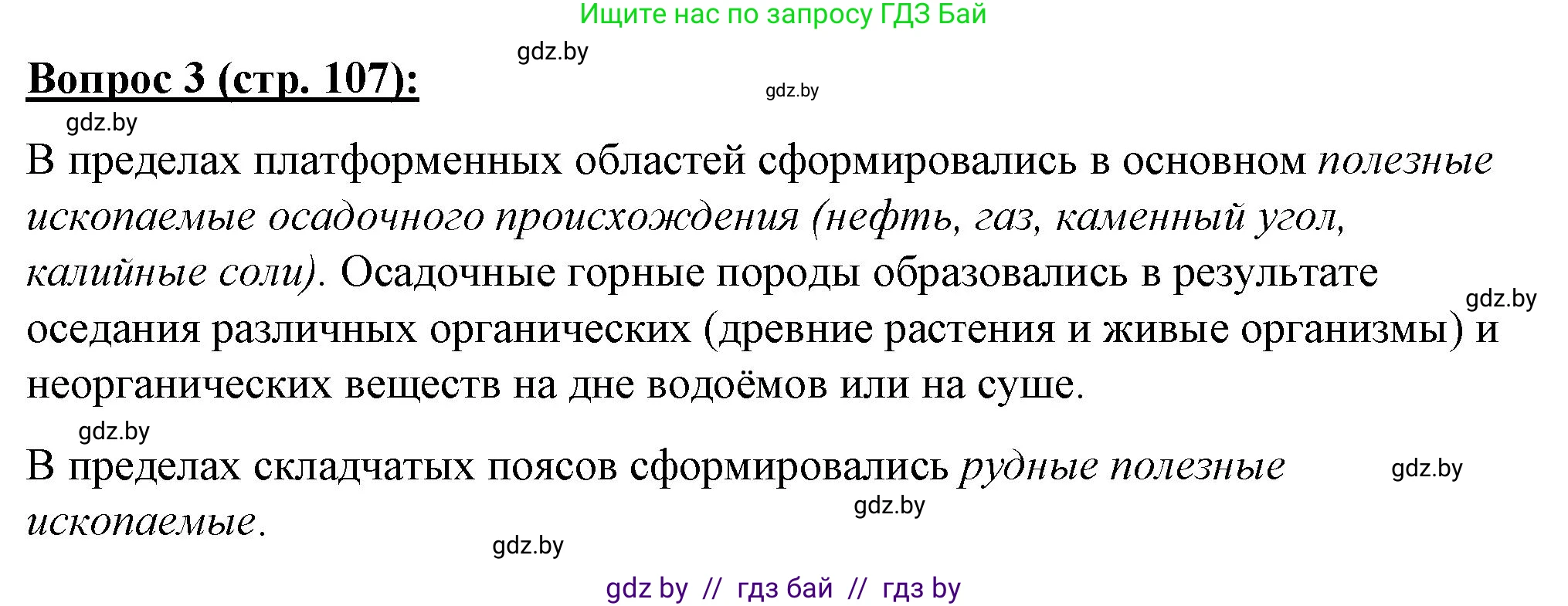 Ищите нас по запросу ГДЗ Бай

gdz.by

Вопрос 3 (стр. 107):

gdz.by

gdz.by

В пределах платформенных областей сформировались в основном полезные ископаемые осадочного происхождения (нефть, газ, каменный угол, калийные соли). Осадочные горные породы образовались в результате оседания различных органических (древние растения и живые организмы) и неорганических веществ на дне водоёмов или на суше.

gdz.by

gdz.by

В пределах складчатых поясов сформировались рудные полезные ископаемые.

gdz.by

gdz.by

gdz.by

gdz by // гдз бай // гдз by